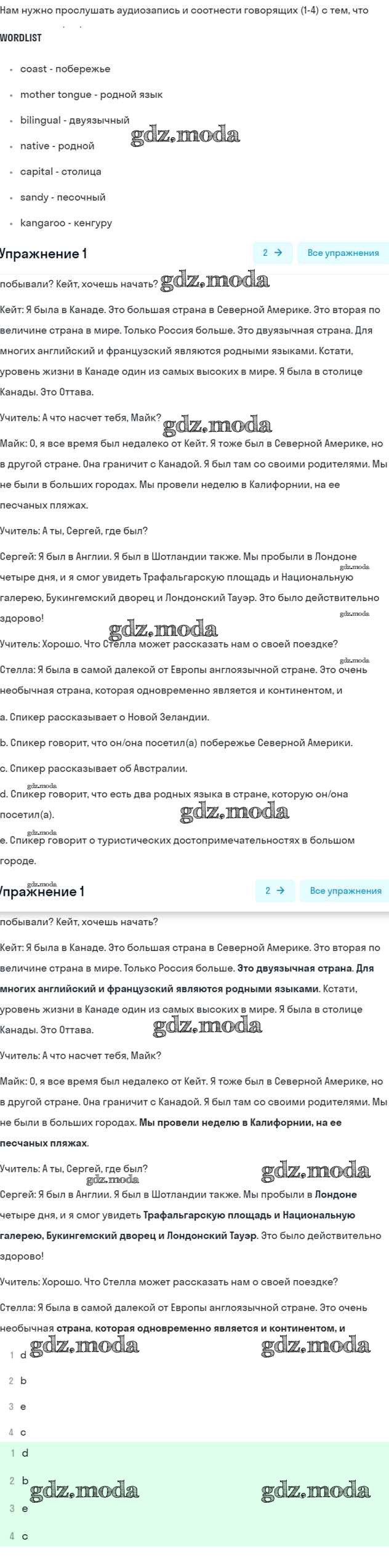 Нам нужно прослушать аудиозапись и соотнести говорящих (1-4) с тем, что

WORDLIST

- coast - побережье
- mother tongue - родной язык
- bilingual - двуязычный
- native - родной
- capital - столица
- sandy - песочный
- kangaroo - кенгуру

gdz.moda

Упражнение 1

2 →

Все упражнения

побывали? Кейт, хочешь начать?

gdz.moda

Кейт: Я была в Канаде. Это большая страна в Северной Америке. Это вторая по величине страна в мире. Только Россия больше. Это двуязычная страна. Для многих английский и французский являются родными языками. Кстати, уровень жизни в Канаде один из самых высоких в мире. Я была в столице Канады. Это Оттава.

Учитель: А что насчет тебя, Майк?

gdz.moda

Майк: О, я все время был недалеко от Кейт. Я тоже был в Северной Америке, но в другой стране. Она граничит с Канадой. Я был там со своими родителями. Мы не были в больших городах. Мы провели неделю в Калифорнии, на ее песчаных пляжах.

Учитель: А ты, Сергей, где был?

Сергей: Я был в Англии. Я был в Шотландии также. Мы пробыли в Лондоне четыре дня, и я смог увидеть Трафальгарскую площадь и Национальную галерею, Букингемский дворец и Лондонский Тауэр. Это было действительно здорово!

gdz.moda

gdz.moda

gdz.moda

Учитель: Хорошо. Что Стелла может рассказать нам о своей поездке?

gdz.moda

Стелла: Я была в самой далекой от Европы англоязычной стране. Это очень необычная страна, которая одновременно является и континентом, и

a. Спикер рассказывает о Новой Зеландии.

b. Спикер говорит, что он/она посетил(а) побережье Северной Америки.

c. Спикер рассказывает об Австралии.

gdz.moda

d. Спикер говорит, что есть два родных языка в стране, которую он/она посетил(а).

gdz.moda

gdz.moda

e. Спикер говорит о туристических достопримечательностях в большом городе.

gdz.moda

Упражнение 1

2 →

Все упражнения

побывали? Кейт, хочешь начать?

Кейт: Я была в Канаде. Это большая страна в Северной Америке. Это вторая по величине страна в мире. Только Россия больше. Это двуязычная страна. Для многих английский и французский являются родными языками. Кстати, уровень жизни в Канаде один из самых высоких в мире. Я была в столице Канады. Это Оттава.

gdz.moda

Учитель: А что насчет тебя, Майк?

Майк: О, я все время был недалеко от Кейт. Я тоже был в Северной Америке, но в другой стране. Она граничит с Канадой. Я был там со своими родителями. Мы не были в больших городах. Мы провели неделю в Калифорнии, на ее песчаных пляжах.

Учитель: А ты, Сергей, где был?

gdz.moda

gdz.moda

Сергей: Я был в Англии. Я был в Шотландии также. Мы пробыли в Лондоне четыре дня, и я смог увидеть Трафальгарскую площадь и Национальную галерею, Букингемский дворец и Лондонский Тауэр. Это было действительно здорово!

Учитель: Хорошо. Что Стелла может рассказать нам о своей поездке?

Стелла: Я была в самой далекой от Европы англоязычной стране. Это очень необычная страна, которая одновременно является и континентом, и

gdz.moda

gdz.moda

1 d

2 b

3 e

4 c

1 d

2 b

gdz.moda

gdz.moda

3 e

4 c